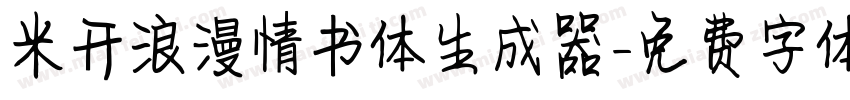 米开浪漫情书体生成器-免费字体